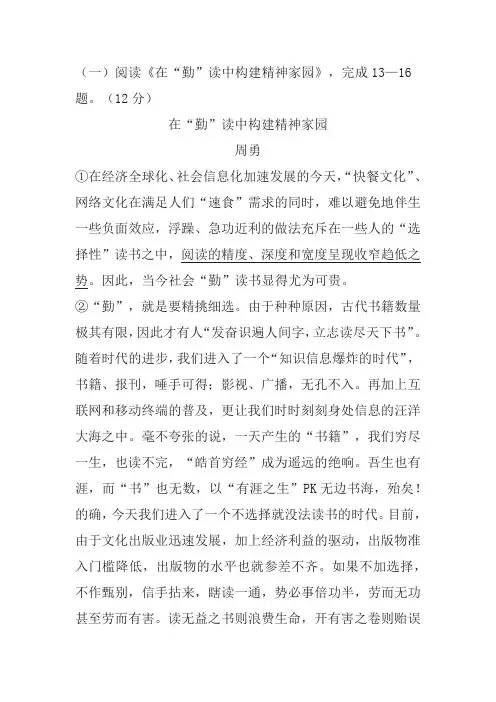 （一）阅读《在“勤”读中构建精神家园》，完成 13—16 题。（12 分）

在“勤”读中构建精神家园

周勇

①在经济全球化、社会信息化加速发展的今天，“快餐文化”、网络文化在满足人们“速食”需求的同时，难以避免地伴生一些负面效应，浮躁、急功近利的做法充斥在一些人的“选择性”读书之中，阅读的精度、深度和宽度呈现收窄趋低之势。因此，当今社会“勤”读书显得尤为可贵。

②“勤”，就是要精挑细选。由于种种原因，古代书籍数量极其有限，因此才有人“发奋识遍人间字，立志读尽天下书”。随着时代的进步，我们进入了一个“知识信息爆炸的时代”，书籍、报刊，唾手可得；影视、广播，无孔不入。再加上互联网和移动终端的普及，更让我们时时刻刻身处信息的汪洋大海之中。毫不夸张的说，一天产生的“书籍”，我们穷尽一生，也读不完，“皓首穷经”成为遥远的绝响。吾生也有涯，而“书”也无数，以“有涯之生”PK 无边书海，殆矣！的确，今天我们进入了一个不选择就没法读书的时代。目前，由于文化出版业迅速发展，加上经济利益的驱动，出版物准入门槛降低，出版物的水平也就参差不齐。如果不加选择，不作甄别，信手拈来，瞎读一通，势必事倍功半，劳而无功甚至劳而有害。读无益之书则浪费生命，开有害之卷则贻误